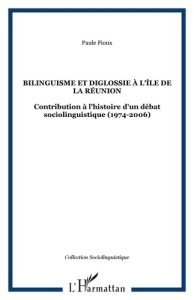 Paule Fioux

BILINGUISME ET DIGLOSSIE À L'ÎLE DE LA RÉUNION

Contribution à l'histoire d'un débat sociolinguistique (1974-2006)

Collection Sociolinguistique

L'Harmattan